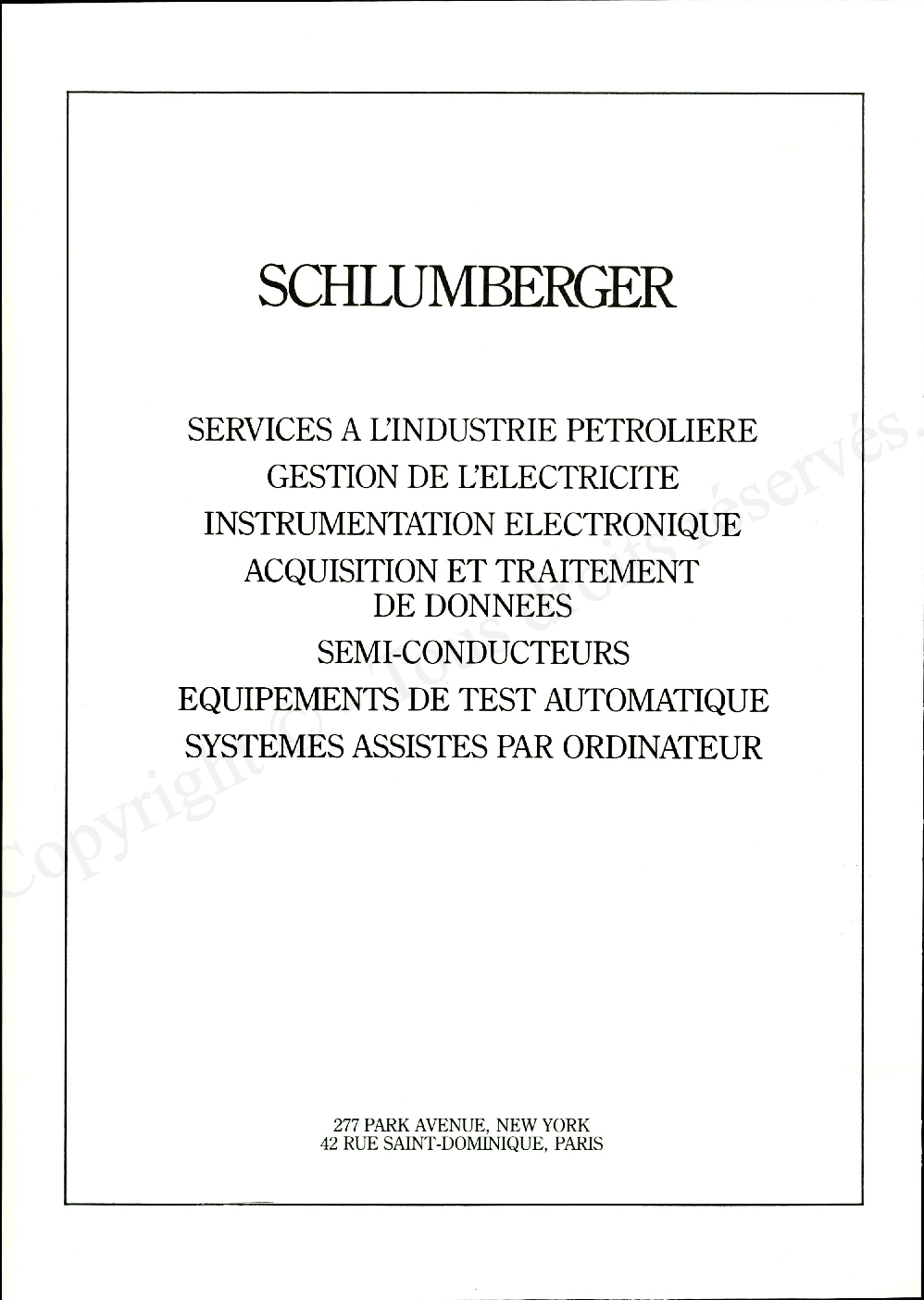 SCHLUMBERGER

SERVICES A L'INDUSTRIE PETROLIERE
GESTION DE L'ELECTRICITE
INSTRUMENTATION ELECTRONIQUE
ACQUISITION ET TRAITEMENT DE DONNEES
SEMI-CONDUCTEURS
EQUIPEMENTS DE TEST AUTOMATIQUE
SYSTEMES ASSISTES PAR ORDINATEUR

277 PARK AVENUE, NEW YORK
42 RUE SAINT-DOMINIQUE, PARIS

Copyright © Tous droits réservés.